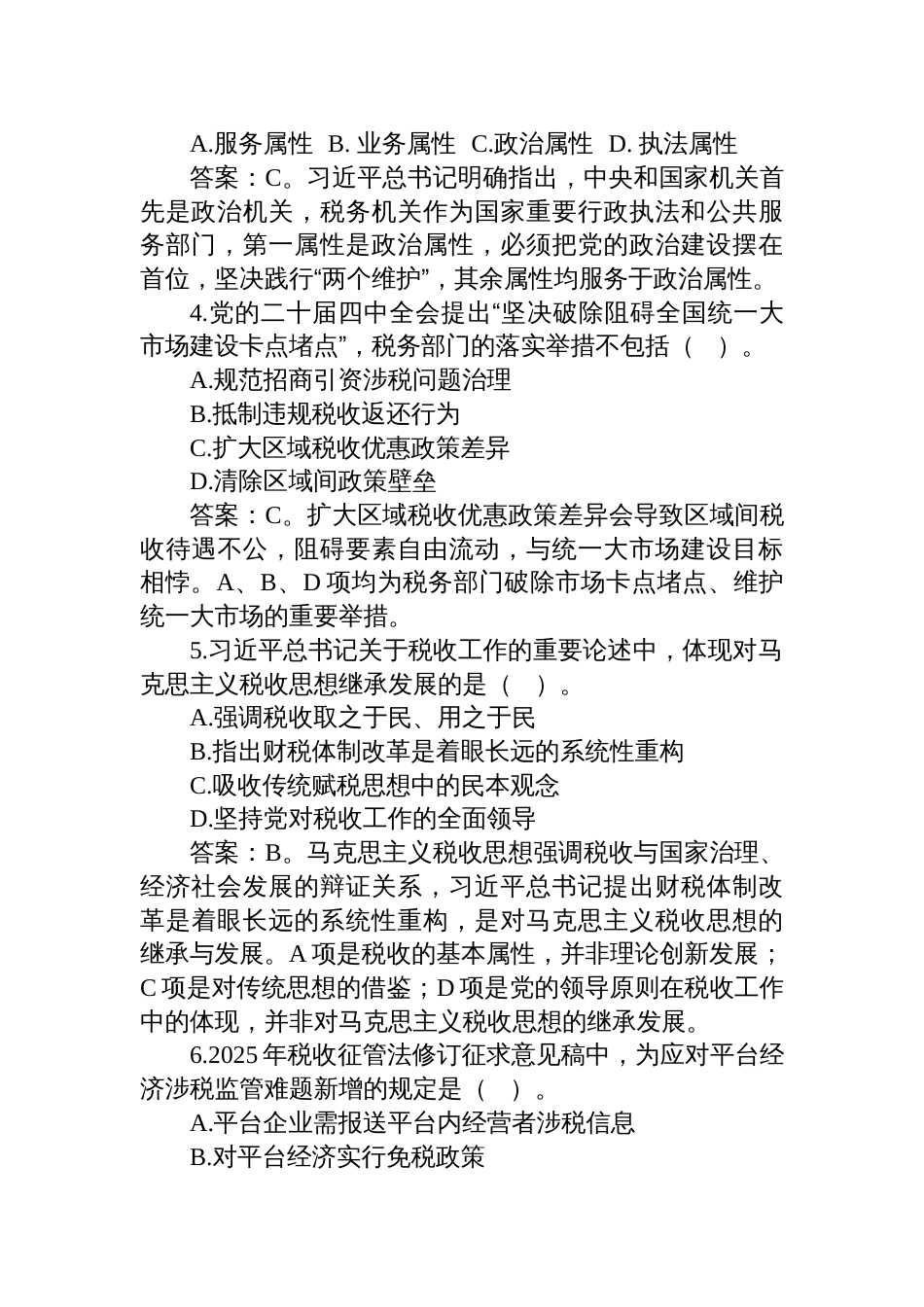 A.服务属性 B. 业务属性 C.政治属性 D. 执法属性

答案：C。习近平总书记明确指出，中央和国家机关首先是政治机关，税务机关作为国家重要行政执法和公共服务部门，第一属性是政治属性，必须把党的政治建设摆在首位，坚决践行“两个维护”，其余属性均服务于政治属性。

4.党的二十届四中全会提出“坚决破除阻碍全国统一大市场建设卡点堵点”，税务部门的落实举措不包括（ ）。

A.规范招商引资涉税问题治理

B.抵制违规税收返还行为

C.扩大区域税收优惠政策差异

D.清除区域间政策壁垒

答案：C。扩大区域税收优惠政策差异会导致区域间税收待遇不公，阻碍要素自由流动，与统一大市场建设目标相悖。A、B、D 项均为税务部门破除市场卡点堵点、维护统一大市场的重要举措。

5.习近平总书记关于税收工作的重要论述中，体现对马克思主义税收思想继承发展的是（ ）。

A.强调税收取之于民、用之于民

B.指出财税体制改革是着眼长远的系统性重构

C.吸收传统赋税思想中的民本观念

D.坚持党对税收工作的全面领导

答案：B。马克思主义税收思想强调税收与国家治理、经济社会发展的辩证关系，习近平总书记提出财税体制改革是着眼长远的系统性重构，是对马克思主义税收思想的继承与发展。A 项是税收的基本属性，并非理论创新发展；C 项是对传统思想的借鉴；D 项是党的领导原则在税收工作中的体现，并非对马克思主义税收思想的继承发展。

6.2025 年税收征管法修订征求意见稿中，为应对平台经济涉税监管难题新增的规定是（ ）。

A.平台企业需报送平台内经营者涉税信息

B.对平台经济实行免税政策